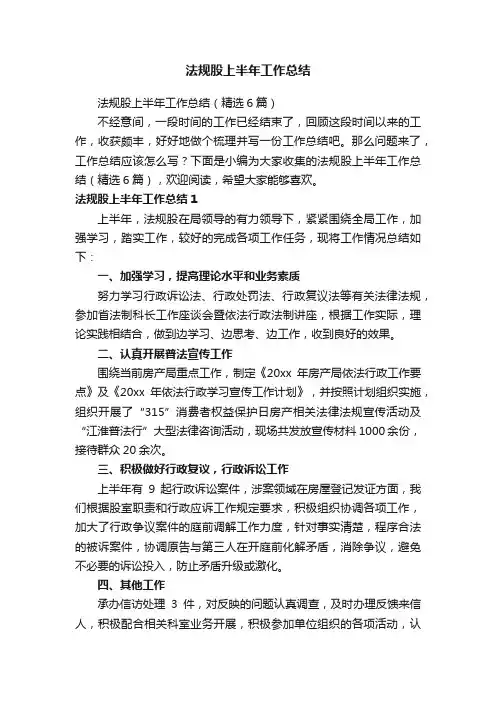 法规股上半年工作总结

法规股上半年工作总结（精选6篇）

不经意间，一段时间的工作已经结束了，回顾这段时间以来的工作，收获颇丰，好好地做个梳理并写一份工作总结吧。那么问题来了，工作总结应该怎么写？下面是小编为大家收集的法规股上半年工作总结（精选6篇），欢迎阅读，希望大家能够喜欢。

法规股上半年工作总结1

上半年，法规股在局领导的有力领导下，紧紧围绕全局工作，加强学习，踏实工作，较好的完成各项工作任务，现将工作情况总结如下：

一、加强学习，提高理论水平和业务素质

努力学习行政诉讼法、行政处罚法、行政复议法等有关法律法规，参加省法制科长工作座谈会暨依法行政法制讲座，根据工作实际，理论实践相结合，做到边学习、边思考、边工作，收到良好的效果。

二、认真开展普法宣传工作

围绕当前房产局重点工作，制定《20xx 年房产局依法行政工作要点》及《20xx 年依法行政学习宣传工作计划》，并按照计划组织实施，组织开展了“315”消费者权益保护日房产相关法律法规宣传活动及“江淮普法行”大型法律咨询活动，现场共发放宣传材料1000余份，接待群众20余次。

三、积极做好行政复议，行政诉讼工作

上半年有 9 起行政诉讼案件，涉案领域在房屋登记发证方面，我们根据股室职责和行政应诉工作规定要求，积极组织协调各项工作，加大了行政争议案件的庭前调解工作力度，针对事实清楚，程序合法的被诉案件，协调原告与第三人在开庭前化解矛盾，消除争议，避免不必要的诉讼投入，防止矛盾升级或激化。

四、其他工作

承办信访处理 3 件，对反映的问题认真调查，及时办理反馈来信人，积极配合相关科室业务开展，积极参加单位组织的各项活动，认